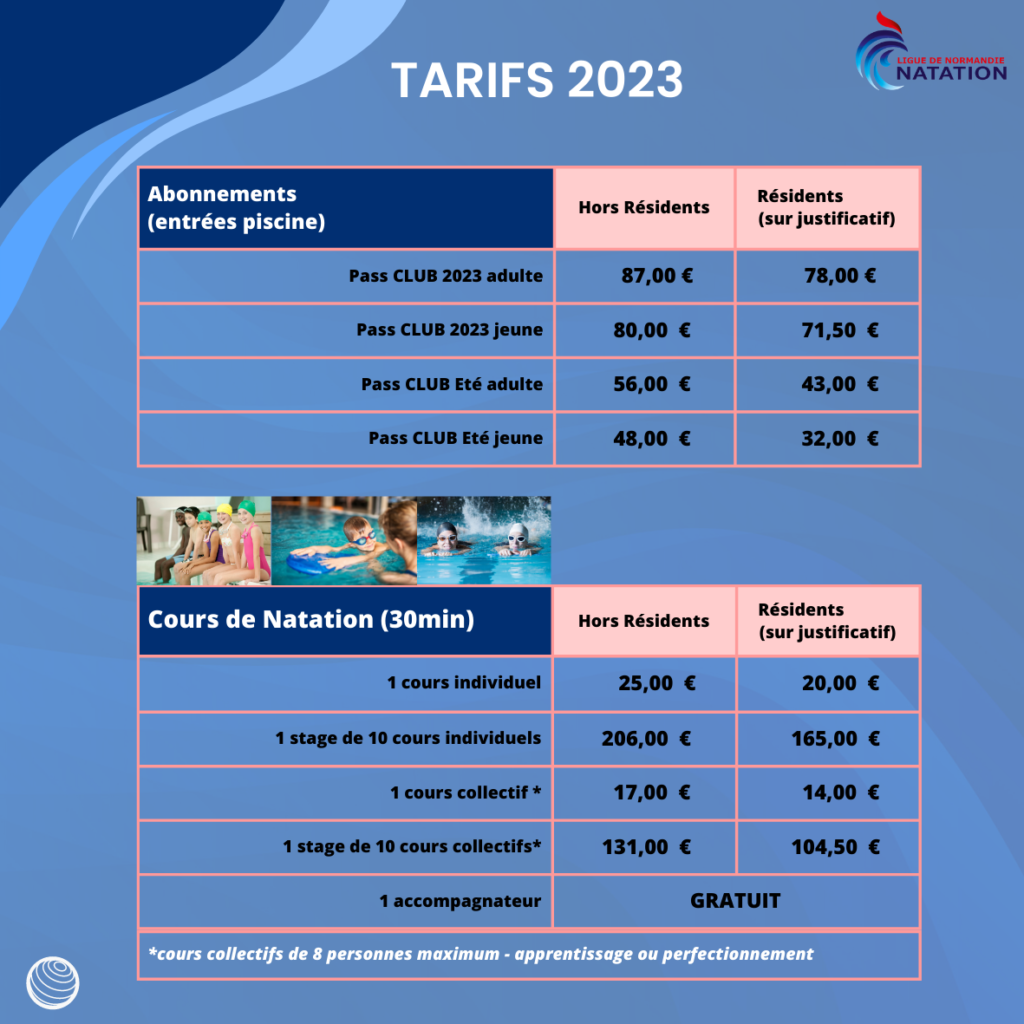 LIGUE DE NORMANDIE
NATATION

TARIFS 2023

| Abonnements (entrées piscine) | Hors Résidents | Résidents (sur justificatif) |
|---|---|---|
| Pass CLUB 2023 adulte | 87,00 € | 78,00 € |
| Pass CLUB 2023 jeune | 80,00 € | 71,50 € |
| Pass CLUB Eté adulte | 56,00 € | 43,00 € |
| Pass CLUB Eté jeune | 48,00 € | 32,00 € |

| Cours de Natation (30min) | Hors Résidents | Résidents (sur justificatif) |
|---|---|---|
| 1 cours individuel | 25,00 € | 20,00 € |
| 1 stage de 10 cours individuels | 206,00 € | 165,00 € |
| 1 cours collectif * | 17,00 € | 14,00 € |
| 1 stage de 10 cours collectifs* | 131,00 € | 104,50 € |
| 1 accompagnateur | GRATUIT | |

*cours collectifs de 8 personnes maximum - apprentissage ou perfectionnement